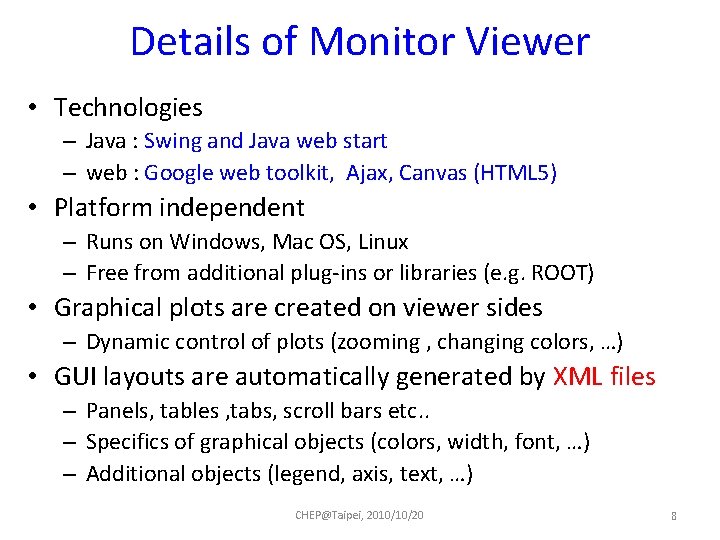 Details of Monitor Viewer

• Technologies
– Java : Swing and Java web start
– web : Google web toolkit, Ajax, Canvas (HTML5)

• Platform independent
– Runs on Windows, Mac OS, Linux
– Free from additional plug-ins or libraries (e.g. ROOT)

• Graphical plots are created on viewer sides
– Dynamic control of plots (zooming , changing colors, …)

• GUI layouts are automatically generated by XML files
– Panels, tables ,tabs, scroll bars etc..
– Specifics of graphical objects (colors, width, font, …)
– Additional objects (legend, axis, text, …)

CHEP@Taipei, 2010/10/20

8